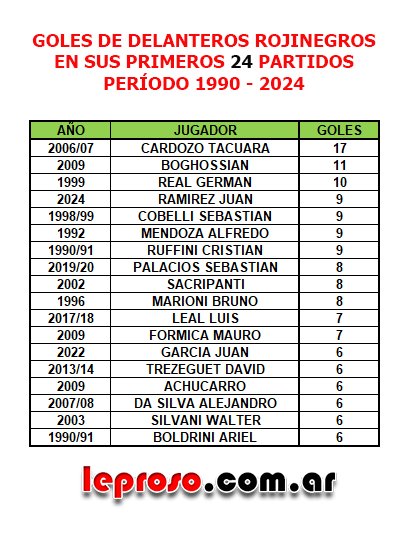 GOLES DE DELANTEROS ROJINEGROS
EN SUS PRIMEROS 24 PARTIDOS
PERÍODO 1990 - 2024

| AÑO | JUGADOR | GOLES |
|---|---|---|
| 2006/07 | CARDOZO TACUARA | 17 |
| 2009 | BOGHOSSIAN | 11 |
| 1999 | REAL GERMAN | 10 |
| 2024 | RAMIREZ JUAN | 9 |
| 1998/99 | COBELLI SEBASTIAN | 9 |
| 1992 | MENDOZA ALFREDO | 9 |
| 1990/91 | RUFFINI CRISTIAN | 9 |
| 2019/20 | PALACIOS SEBASTIAN | 8 |
| 2002 | SACRIPANTI | 8 |
| 1996 | MARIONI BRUNO | 8 |
| 2017/18 | LEAL LUIS | 7 |
| 2009 | FORMICA MAURO | 7 |
| 2022 | GARCIA JUAN | 6 |
| 2013/14 | TREZEGUET DAVID | 6 |
| 2009 | ACHUCARRO | 6 |
| 2007/08 | DA SILVA ALEJANDRO | 6 |
| 2003 | SILVANI WALTER | 6 |
| 1990/91 | BOLDRINI ARIEL | 6 |

leproso.com.ar